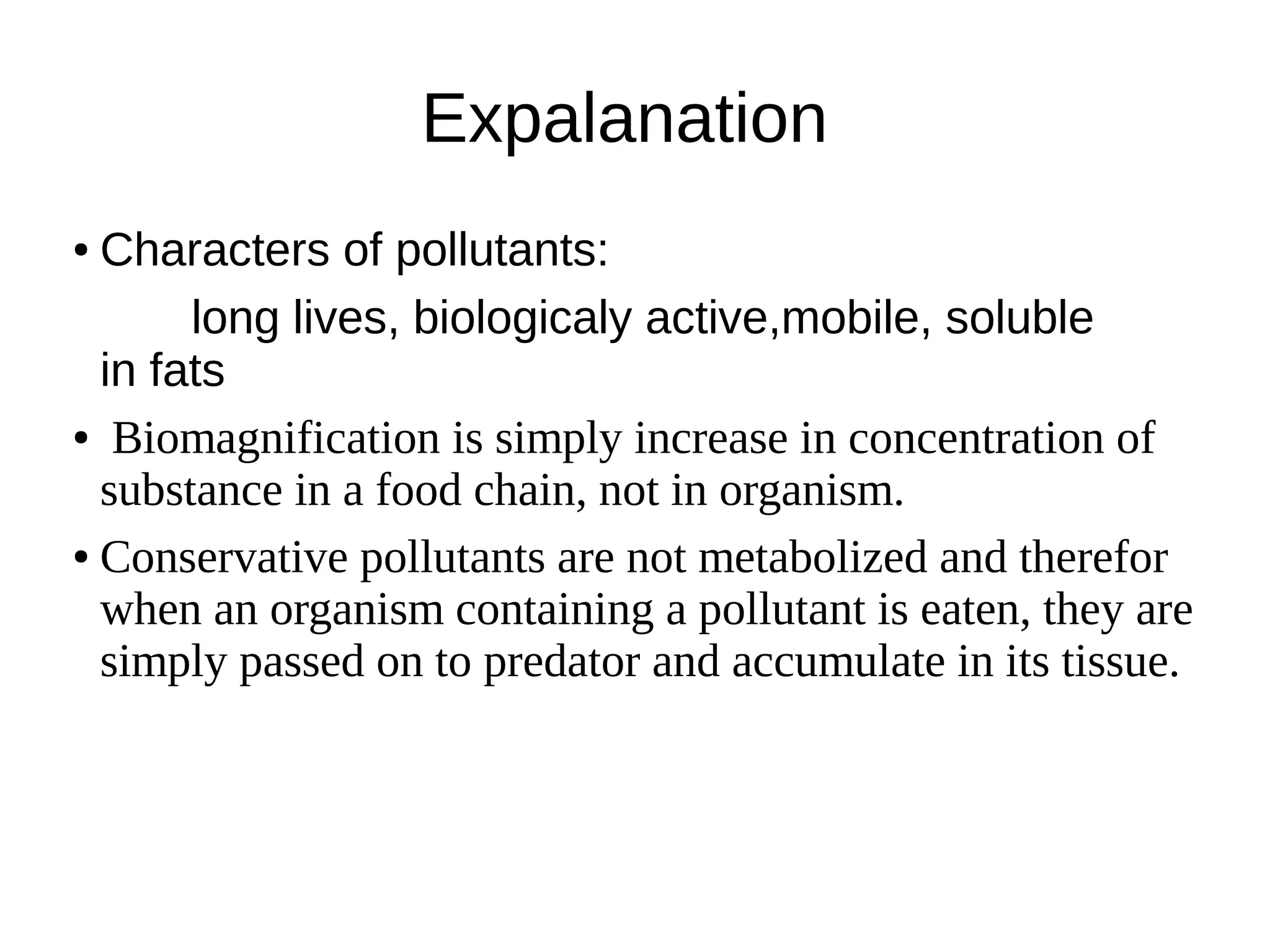 Expalanation

• Characters of pollutants:

long lives, biologicaly active,mobile, soluble in fats

• Biomagnification is simply increase in concentration of substance in a food chain, not in organism.

• Conservative pollutants are not metabolized and therefor when an organism containing a pollutant is eaten, they are simply passed on to predator and accumulate in its tissue.